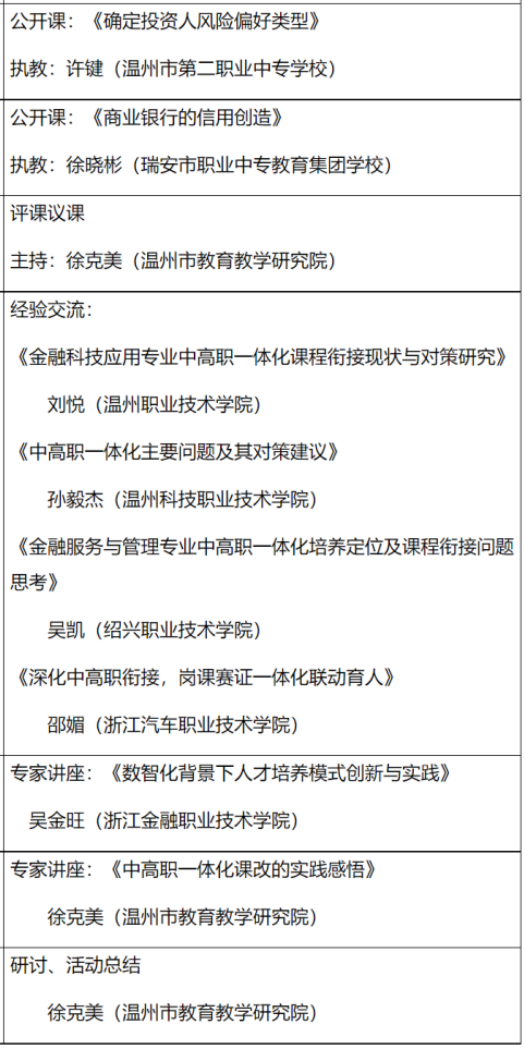 公开课：《确定投资人风险偏好类型》

执教：许键（温州市第二职业中专学校）

公开课：《商业银行的信用创造》

执教：徐晓彬（瑞安市职业中专教育集团学校）

评课议课

主持：徐克美（温州市教育教学研究院）

经验交流：

《金融科技应用专业中高职一体化课程衔接现状与对策研究》

刘悦（温州职业技术学院）

《中高职一体化主要问题及其对策建议》

孙毅杰（温州科技职业技术学院）

《金融服务与管理专业中高职一体化培养定位及课程衔接问题思考》

吴凯（绍兴职业技术学院）

《深化中高职衔接，岗课赛证一体化联动育人》

邵媚（浙江汽车职业技术学院）

专家讲座：《数智化背景下人才培养模式创新与实践》

吴金旺（浙江金融职业技术学院）

专家讲座：《中高职一体化课改的实践感悟》

徐克美（温州市教育教学研究院）

研讨、活动总结

徐克美（温州市教育教学研究院）